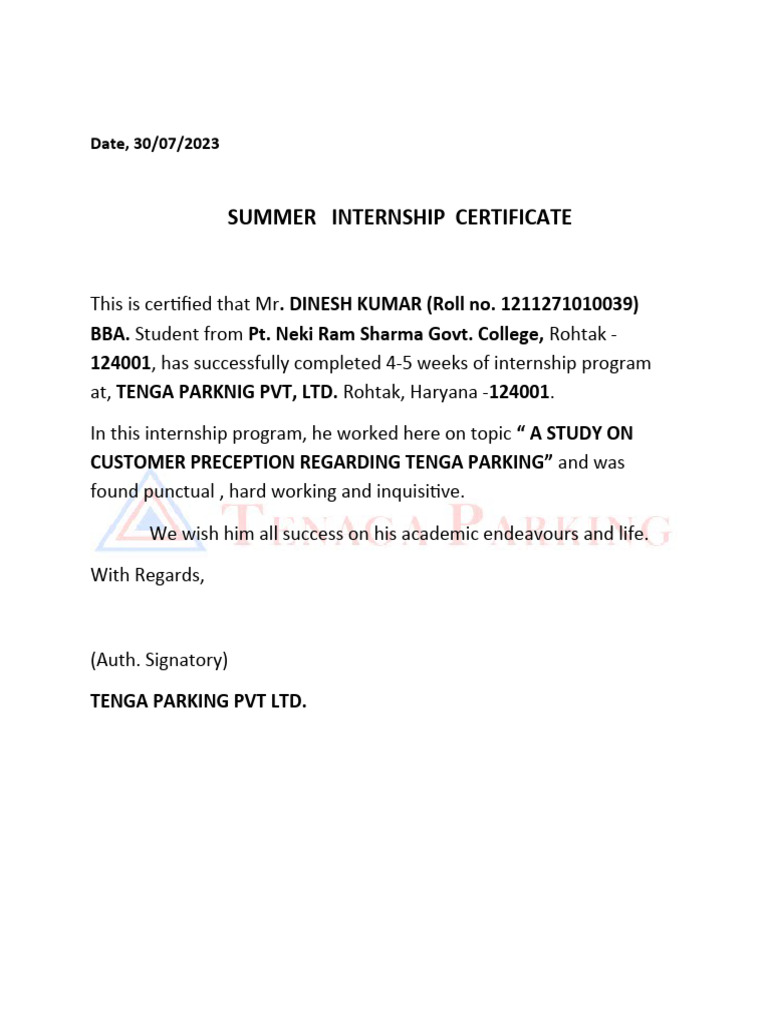 Date, 30/07/2023

SUMMER INTERNSHIP CERTIFICATE

This is certified that Mr. DINESH KUMAR (Roll no. 1211271010039) BBA. Student from Pt. Neki Ram Sharma Govt. College, Rohtak - 124001, has successfully completed 4-5 weeks of internship program at, TENGA PARKNIG PVT, LTD. Rohtak, Haryana -124001.

In this internship program, he worked here on topic " A STUDY ON CUSTOMER PRECEPTION REGARDING TENGA PARKING" and was found punctual , hard working and inquisitive.

TENAGA PARKING

We wish him all success on his academic endeavours and life.

With Regards,

(Auth. Signatory)

TENGA PARKING PVT LTD.